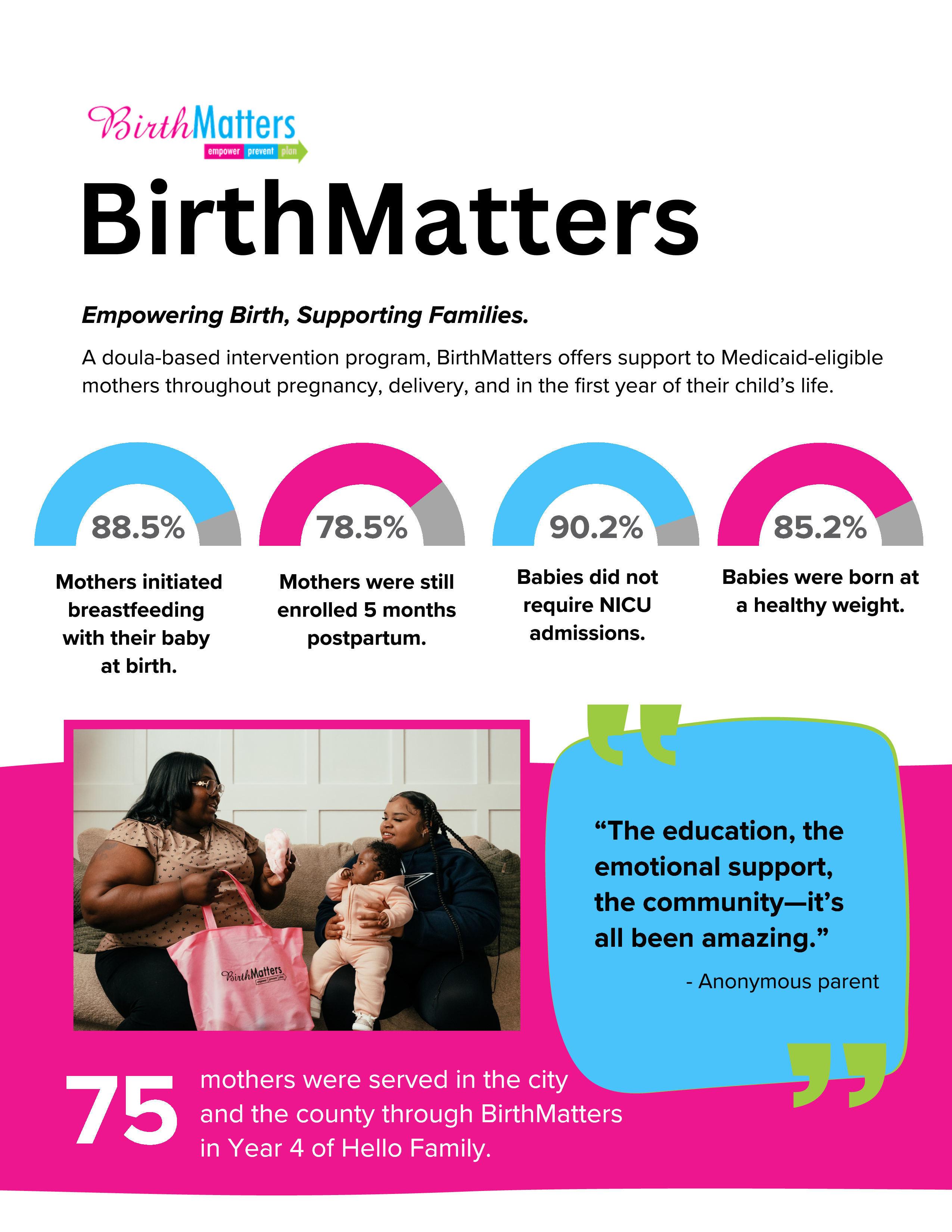 BirthMatters
empower prevent plan

BirthMatters

Empowering Birth, Supporting Families.

A doula-based intervention program, BirthMatters offers support to Medicaid-eligible mothers throughout pregnancy, delivery, and in the first year of their child's life.

88.5%
Mothers initiated breastfeeding with their baby at birth.

78.5%
Mothers were still enrolled 5 months postpartum.

90.2%
Babies did not require NICU admissions.

85.2%
Babies were born at a healthy weight.

BirthMatters
empower prevent plan

"The education, the emotional support, the community—it's all been amazing."
- Anonymous parent

75 mothers were served in the city and the county through BirthMatters in Year 4 of Hello Family.